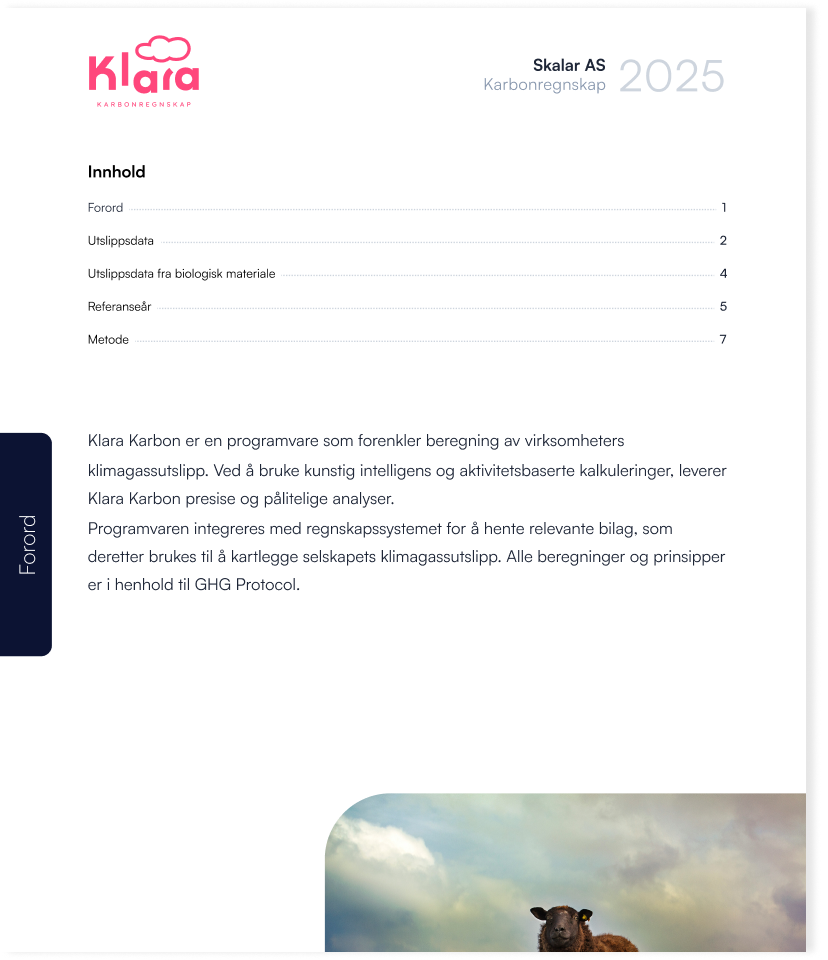 Klara
KARBONREGNSKAP

Skalar AS
Karbonregnskap 2025

Innhold

Forord 1
Utslippsdata 2
Utslippsdata fra biologisk materiale 4
Referanseår 5
Metode 7

Forord

Klara Karbon er en programvare som forenkler beregning av virksomheters klimagassutslipp. Ved å bruke kunstig intelligens og aktivitetsbaserte kalkuleringer, leverer Klara Karbon presise og pålitelige analyser.
Programvaren integreres med regnskapssystemet for å hente relevante bilag, som deretter brukes til å kartlegge selskapets klimagassutslipp. Alle beregninger og prinsipper er i henhold til GHG Protocol.